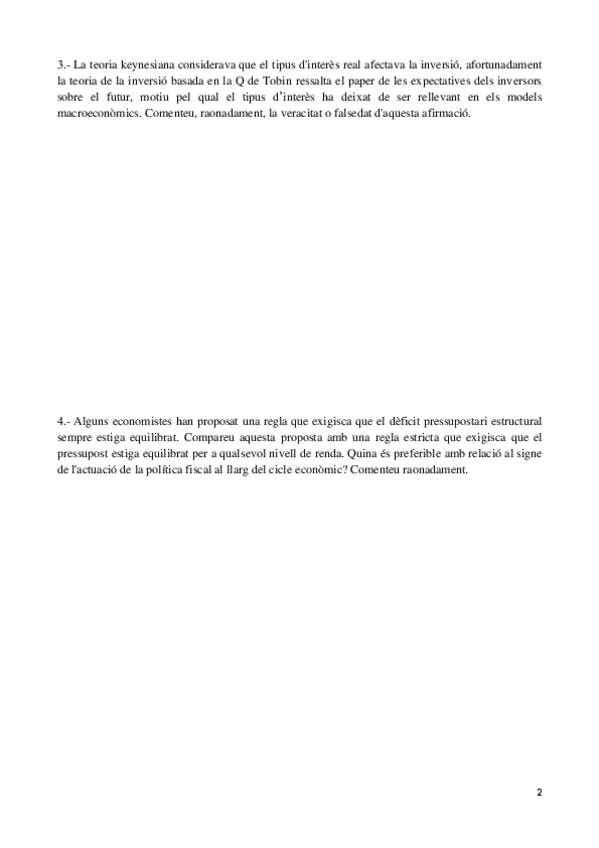 3.- La teoria keynesiana considerava que el tipus d'interès real afectava la inversió, afortunadament la teoria de la inversió basada en la Q de Tobin ressalta el paper de les expectatives dels inversors sobre el futur, motiu pel qual el tipus d'interès ha deixat de ser rellevant en els models macroeconòmics. Comenteu, raonadament, la veracitat o falsedat d'aquesta afirmació.

4.- Alguns economistes han proposat una regla que exigisca que el dèficit pressupostari estructural sempre estiga equilibrat. Compareu aquesta proposta amb una regla estricta que exigisca que el pressupost estiga equilibrat per a qualsevol nivell de renda. Quina és preferible amb relació al signe de l'actuació de la política fiscal al llarg del cicle econòmic? Comenteu raonadament.

2